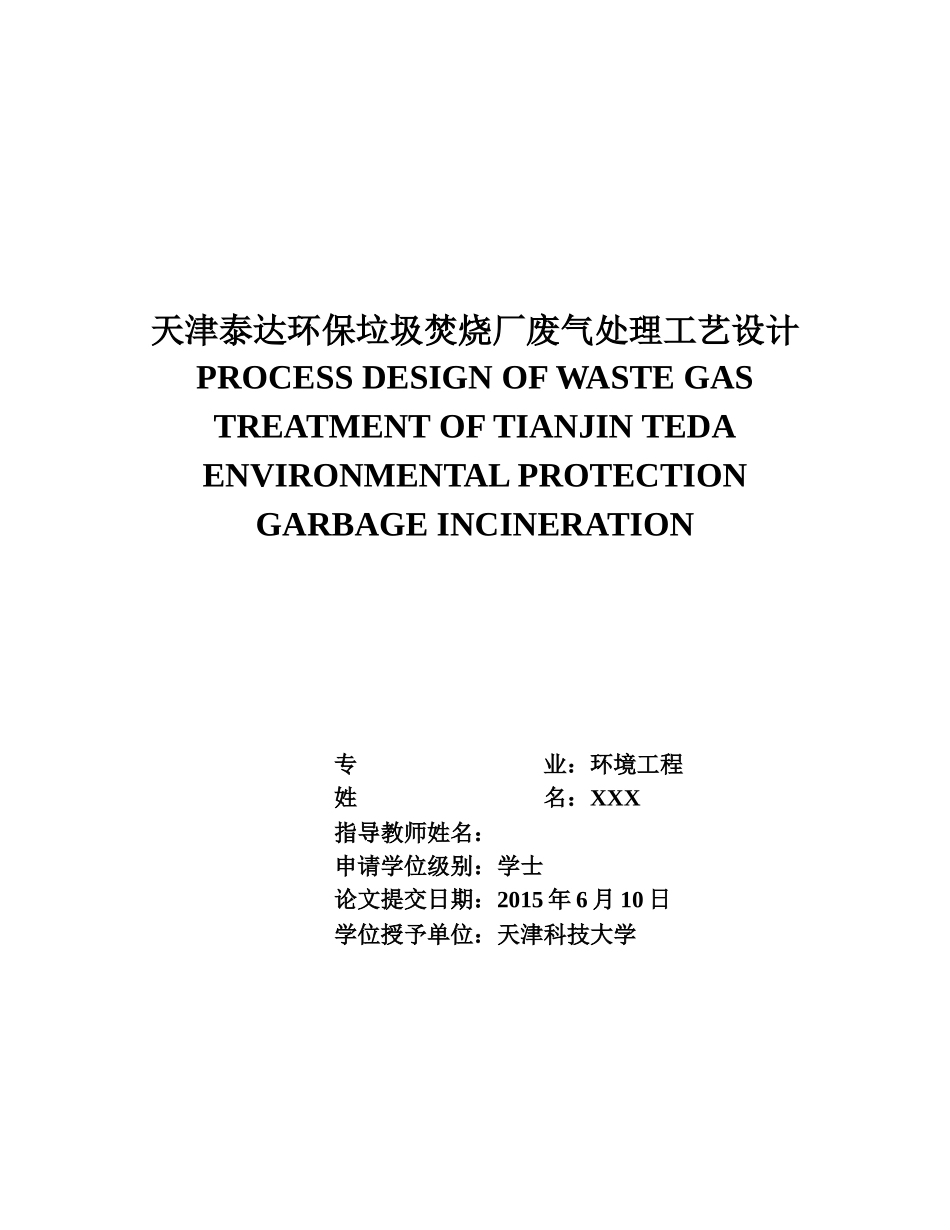 天津泰达环保垃圾焚烧厂废气处理工艺设计
PROCESS DESIGN OF WASTE GAS TREATMENT OF TIANJIN TEDA ENVIRONMENTAL PROTECTION GARBAGE INCINERATION

专 业：环境工程
姓 名：XXX
指导教师姓名：
申请学位级别：学士
论文提交日期：2015 年 6 月 10 日
学位授予单位：天津科技大学